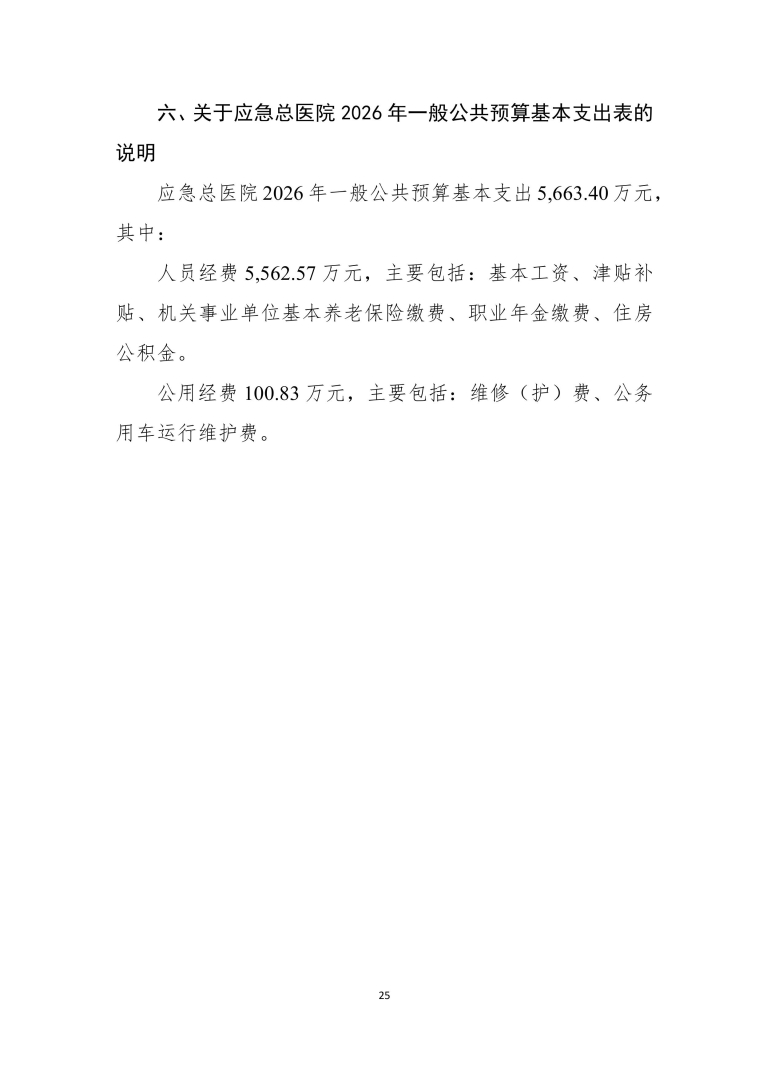 六、关于应急总医院 2026 年一般公共预算基本支出表的说明

应急总医院 2026 年一般公共预算基本支出 5,663.40 万元，其中：

人员经费 5,562.57 万元，主要包括：基本工资、津贴补贴、机关事业单位基本养老保险缴费、职业年金缴费、住房公积金。

公用经费 100.83 万元，主要包括：维修（护）费、公务用车运行维护费。

25